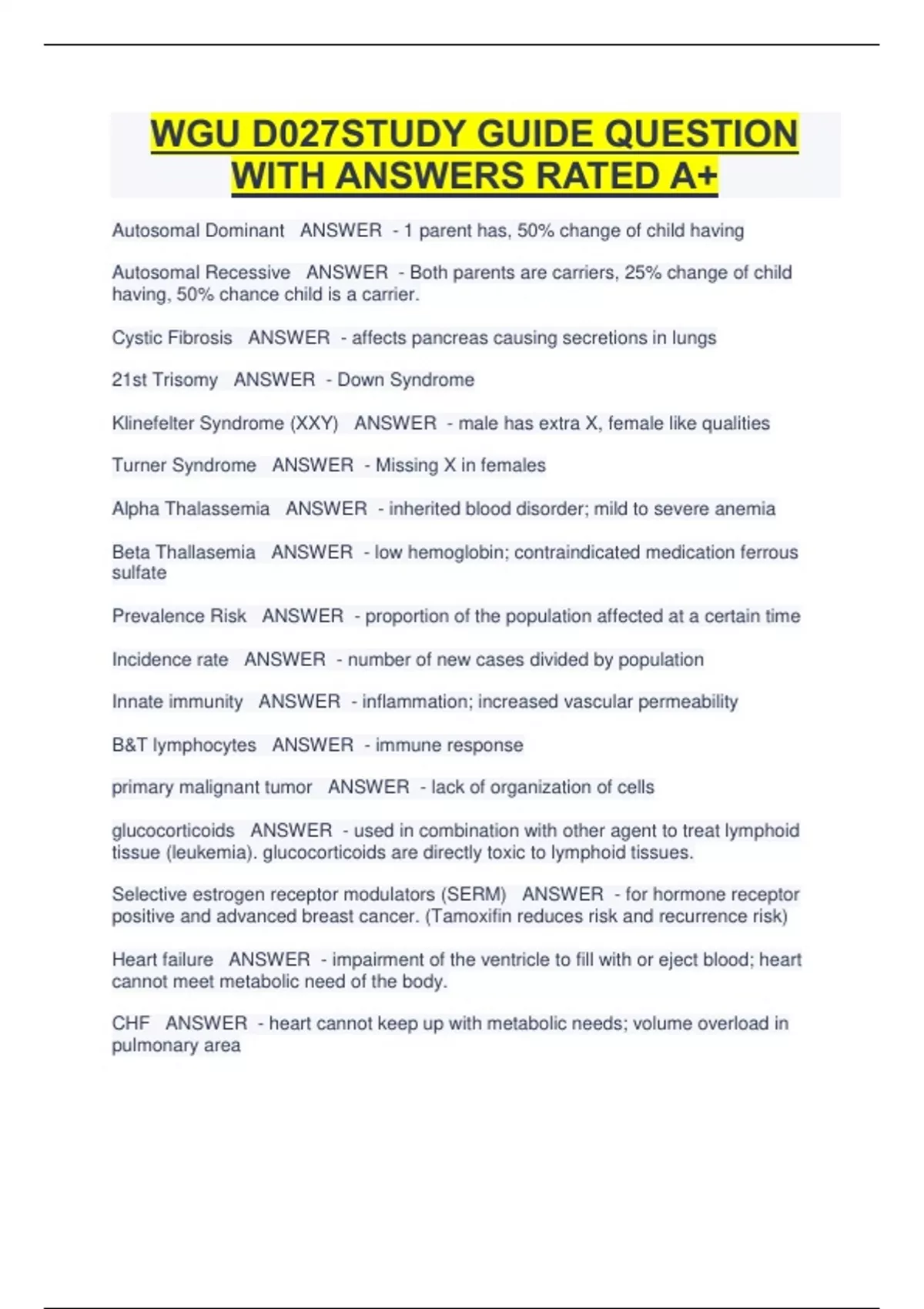 WGU D027STUDY GUIDE QUESTION WITH ANSWERS RATED A+

Autosomal Dominant ANSWER - 1 parent has, 50% change of child having

Autosomal Recessive ANSWER - Both parents are carriers, 25% change of child having, 50% chance child is a carrier.

Cystic Fibrosis ANSWER - affects pancreas causing secretions in lungs

21st Trisomy ANSWER - Down Syndrome

Klinefelter Syndrome (XXY) ANSWER - male has extra X, female like qualities

Turner Syndrome ANSWER - Missing X in females

Alpha Thalassemia ANSWER - inherited blood disorder; mild to severe anemia

Beta Thallasemia ANSWER - low hemoglobin; contraindicated medication ferrous sulfate

Prevalence Risk ANSWER - proportion of the population affected at a certain time

Incidence rate ANSWER - number of new cases divided by population

Innate immunity ANSWER - inflammation; increased vascular permeability

B&T lymphocytes ANSWER - immune response

primary malignant tumor ANSWER - lack of organization of cells

glucocorticoids ANSWER - used in combination with other agent to treat lymphoid tissue (leukemia). glucocorticoids are directly toxic to lymphoid tissues.

Selective estrogen receptor modulators (SERM) ANSWER - for hormone receptor positive and advanced breast cancer. (Tamoxifin reduces risk and recurrence risk)

Heart failure ANSWER - impairment of the ventricle to fill with or eject blood; heart cannot meet metabolic need of the body.

CHF ANSWER - heart cannot keep up with metabolic needs; volume overload in pulmonary area